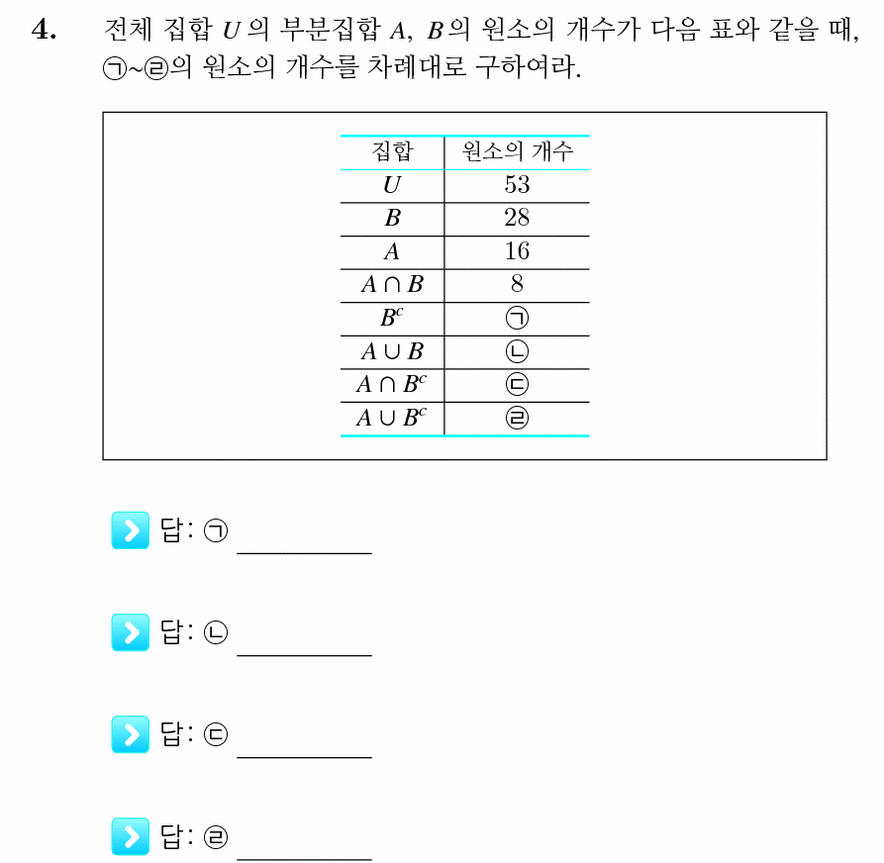 4. 전체 집합 $U$의 부분집합 $A$, $B$의 원소의 개수가 다음 표와 같을 때, ㉠~㉣의 원소의 개수를 차례대로 구하여라.

| 집합 | 원소의 개수 |
|---|---|
| $U$ | 53 |
| $B$ | 28 |
| $A$ | 16 |
| $A \cap B$ | 8 |
| $B^c$ | ㉠ |
| $A \cup B$ | ㉡ |
| $A \cap B^c$ | ㉢ |
| $A \cup B^c$ | ㉣ |

답: ㉠ ____

답: ㉡ ____

답: ㉢ ____

답: ㉣ ____